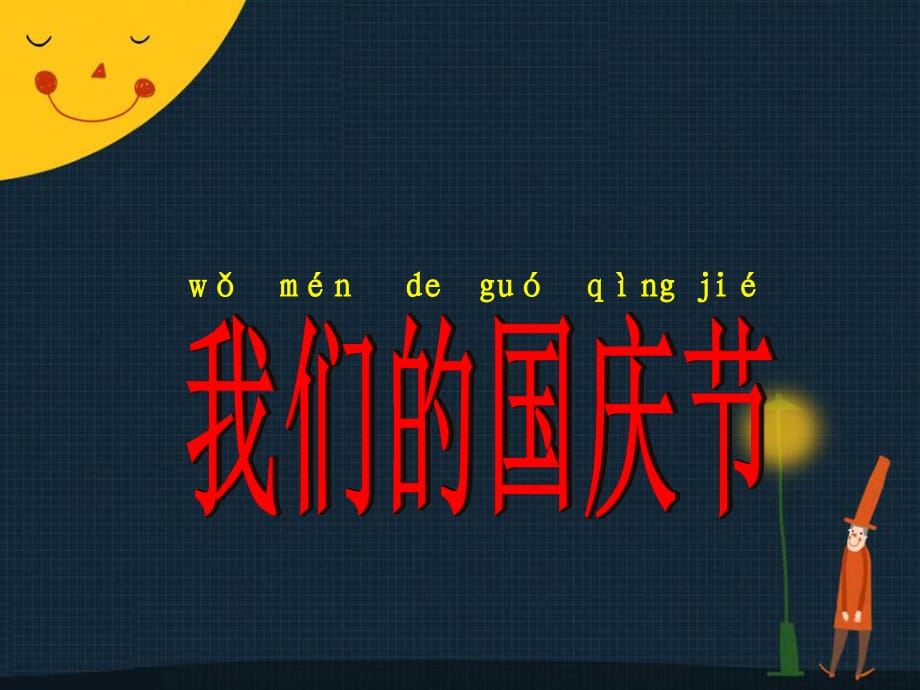 wǒ mén de guó qìng jié
我们的国庆节